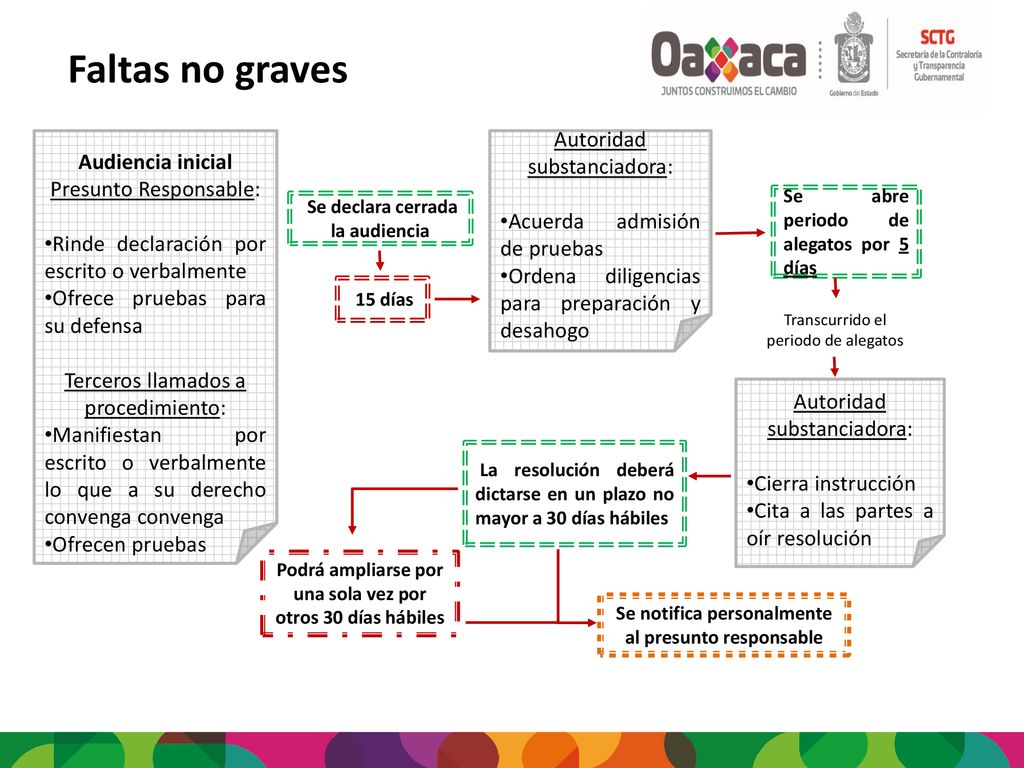 Faltas no graves

Oaxaca
JUNTOS CONSTRUIMOS EL CAMBIO
Gobierno del Estado
SCTG
Secretaría de la Contraloría y Transparencia Gubernamental

Audiencia inicial
Presunto Responsable:
•Rinde declaración por escrito o verbalmente
•Ofrece pruebas para su defensa
Terceros llamados a procedimiento:
•Manifiestan por escrito o verbalmente lo que a su derecho convenga convenga
•Ofrecen pruebas

Se declara cerrada la audiencia

15 días

Autoridad substanciadora:
•Acuerda admisión de pruebas
•Ordena diligencias para preparación y desahogo

Se abre periodo de alegatos por 5 días

Transcurrido el periodo de alegatos

Autoridad substanciadora:
•Cierra instrucción
•Cita a las partes a oír resolución

La resolución deberá dictarse en un plazo no mayor a 30 días hábiles

Podrá ampliarse por una sola vez por otros 30 días hábiles

Se notifica personalmente al presunto responsable